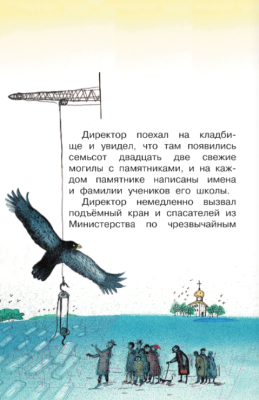 Директор поехал на кладбище и увидел, что там появились семьсот двадцать две свежие могилы с памятниками, и на каждом памятнике написаны имена и фамилии учеников его школы.

Директор немедленно вызвал подъёмный кран и спасателей из Министерства по чрезвычайным